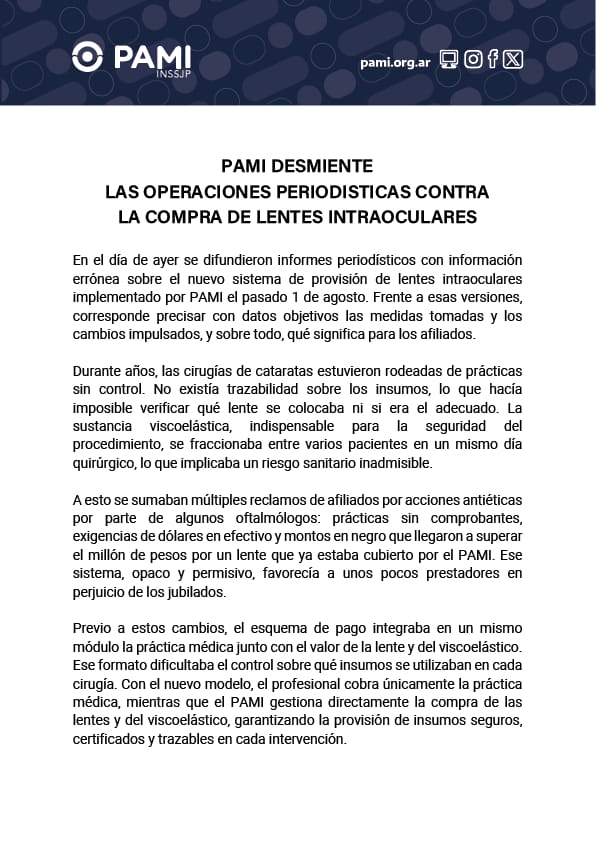 PAMI
INSSJP

pami.org.ar

PAMI DESMIENTE
LAS OPERACIONES PERIODISTICAS CONTRA
LA COMPRA DE LENTES INTRAOCULARES

En el día de ayer se difundieron informes periodísticos con información errónea sobre el nuevo sistema de provisión de lentes intraoculares implementado por PAMI el pasado 1 de agosto. Frente a esas versiones, corresponde precisar con datos objetivos las medidas tomadas y los cambios impulsados, y sobre todo, qué significa para los afiliados.

Durante años, las cirugías de cataratas estuvieron rodeadas de prácticas sin control. No existía trazabilidad sobre los insumos, lo que hacía imposible verificar qué lente se colocaba ni si era el adecuado. La sustancia viscoelástica, indispensable para la seguridad del procedimiento, se fraccionaba entre varios pacientes en un mismo día quirúrgico, lo que implicaba un riesgo sanitario inadmisible.

A esto se sumaban múltiples reclamos de afiliados por acciones antiéticas por parte de algunos oftalmólogos: prácticas sin comprobantes, exigencias de dólares en efectivo y montos en negro que llegaron a superar el millón de pesos por un lente que ya estaba cubierto por el PAMI. Ese sistema, opaco y permisivo, favorecía a unos pocos prestadores en perjuicio de los jubilados.

Previo a estos cambios, el esquema de pago integraba en un mismo módulo la práctica médica junto con el valor de la lente y del viscoelástico. Ese formato dificultaba el control sobre qué insumos se utilizaban en cada cirugía. Con el nuevo modelo, el profesional cobra únicamente la práctica médica, mientras que el PAMI gestiona directamente la compra de las lentes y del viscoelástico, garantizando la provisión de insumos seguros, certificados y trazables en cada intervención.